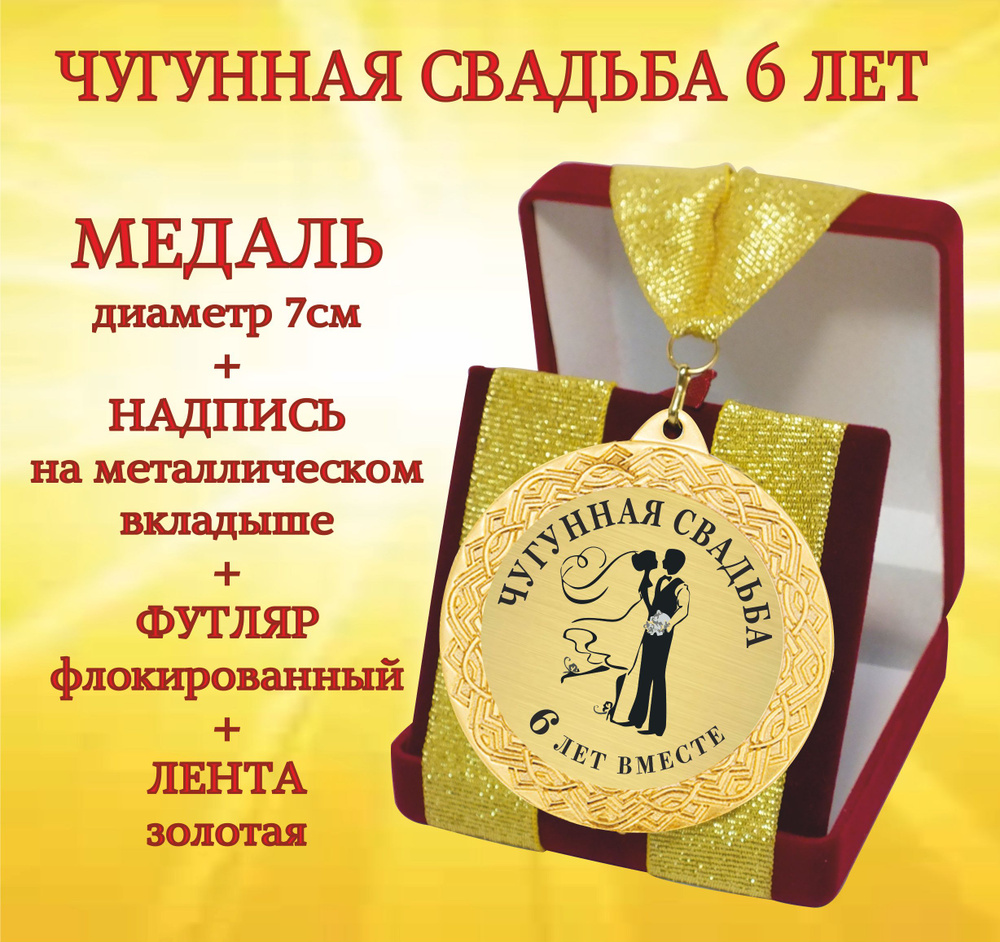 ЧУГУННАЯ СВАДЬБА 6 ЛЕТ

МЕДАЛЬ
диаметр 7см
+
НАДПИСЬ
на металлическом вкладыше
+
ФУТЛЯР
флокированный
+
ЛЕНТА
золотая

ЧУГУННАЯ СВАДЬБА
6 ЛЕТ ВМЕСТЕ